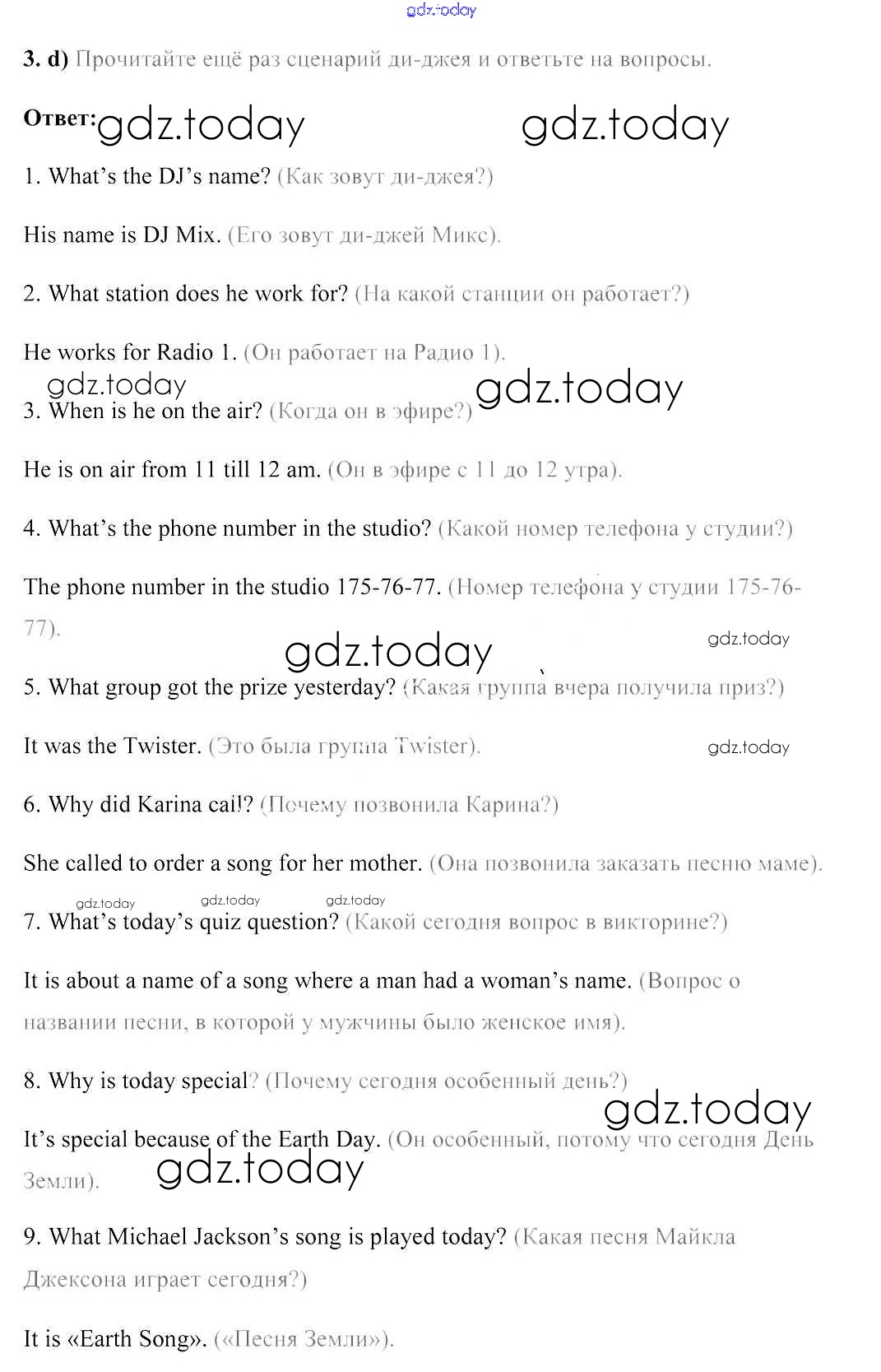 gdz.today

3. d) Прочитайте ещё раз сценарий ди-джея и ответьте на вопросы.

Ответ: gdz.today gdz.today

1. What's the DJ's name? (Как зовут ди-джея?)

His name is DJ Mix. (Его зовут ди-джей Микс).

2. What station does he work for? (На какой станции он работает?)

He works for Radio 1. (Он работает на Радио 1).

gdz.today gdz.today

3. When is he on the air? (Когда он в эфире?)

He is on air from 11 till 12 am. (Он в эфире с 11 до 12 утра).

4. What's the phone number in the studio? (Какой номер телефона у студии?)

The phone number in the studio 175-76-77. (Номер телефона у студии 175-76-77).

gdz.today gdz.today

5. What group got the prize yesterday? (Какая группа вчера получила приз?)

It was the Twister. (Это была группа Twister). gdz.today

6. Why did Karina call? (Почему позвонила Карина?)

She called to order a song for her mother. (Она позвонила заказать песню маме).

gdz.today gdz.today gdz.today

7. What's today's quiz question? (Какой сегодня вопрос в викторине?)

It is about a name of a song where a man had a woman's name. (Вопрос о названии песни, в которой у мужчины было женское имя).

8. Why is today special? (Почему сегодня особенный день?)

gdz.today

It's special because of the Earth Day. (Он особенный, потому что сегодня День Земли).

gdz.today

9. What Michael Jackson's song is played today? (Какая песня Майкла Джексона играет сегодня?)

It is «Earth Song». («Песня Земли»).